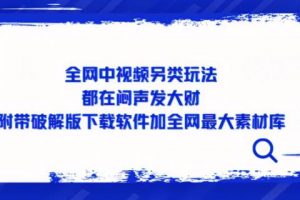 全网中视频另类玩法
都在闷声发大财
附带破解版下载软件加全网最大素材库